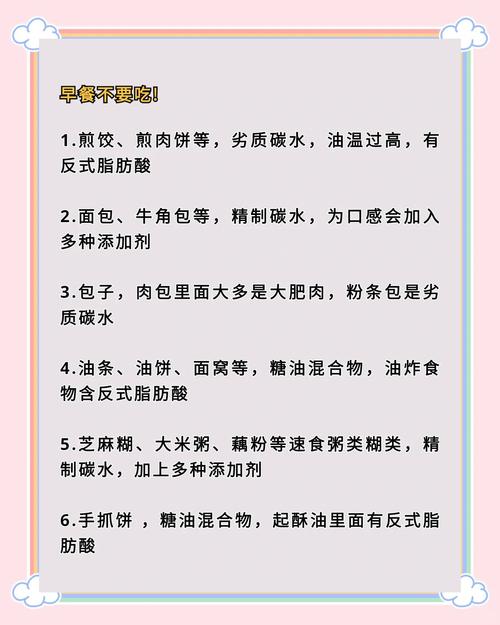 早餐不要吃!

1.煎饺、煎肉饼等，劣质碳水，油温过高，有反式脂肪酸

2.面包、牛角包等，精制碳水，为口感会加入多种添加剂

3.包子，肉包里面大多是大肥肉，粉条包是劣质碳水

4.油条、油饼、面窝等，糖油混合物，油炸食物含反式脂肪酸

5.芝麻糊、大米粥、藕粉等速食粥类糊类，精制碳水，加上多种添加剂

6.手抓饼 ，糖油混合物，起酥油里面有反式脂肪酸